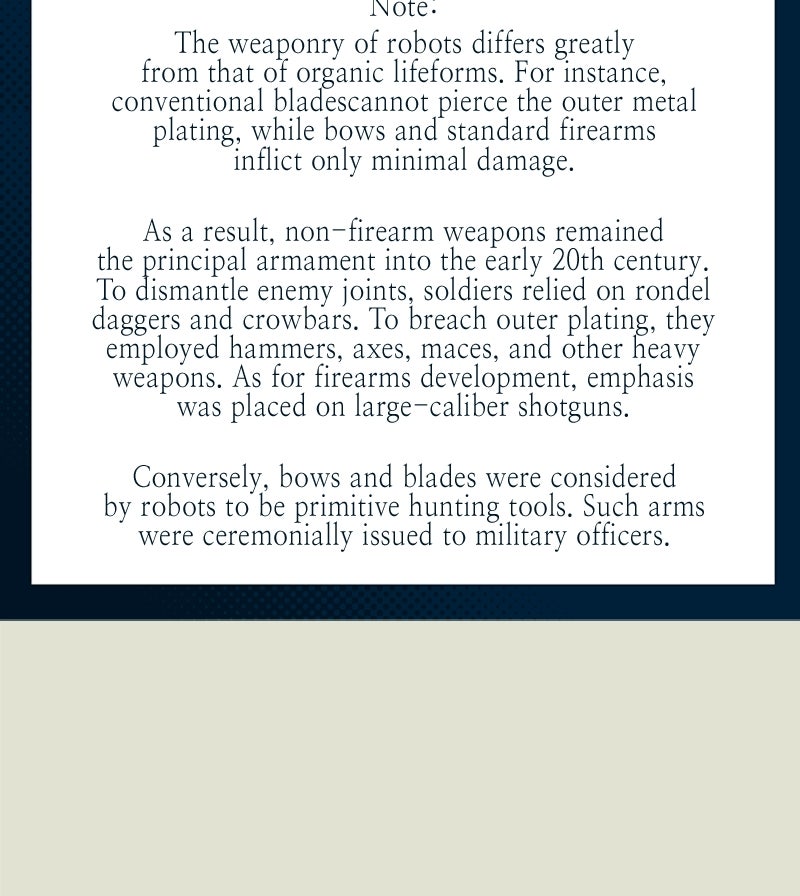 Note:

The weaponry of robots differs greatly from that of organic lifeforms. For instance, conventional bladescannot pierce the outer metal plating, while bows and standard firearms inflict only minimal damage.

As a result, non-firearm weapons remained the principal armament into the early 20th century. To dismantle enemy joints, soldiers relied on rondel daggers and crowbars. To breach outer plating, they employed hammers, axes, maces, and other heavy weapons. As for firearms development, emphasis was placed on large-caliber shotguns.

Conversely, bows and blades were considered by robots to be primitive hunting tools. Such arms were ceremonially issued to military officers.